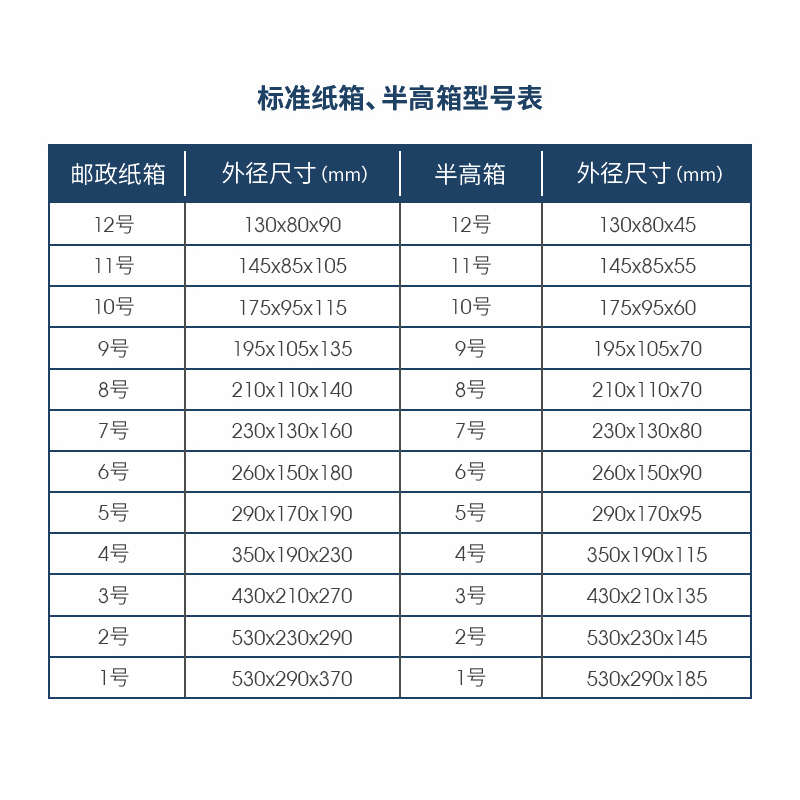 标准纸箱、半高箱型号表

| 邮政纸箱 | 外径尺寸(mm) | 半高箱 | 外径尺寸(mm) |
|---|---|---|---|
| 12号 | 130x80x90 | 12号 | 130x80x45 |
| 11号 | 145x85x105 | 11号 | 145x85x55 |
| 10号 | 175x95x115 | 10号 | 175x95x60 |
| 9号 | 195x105x135 | 9号 | 195x105x70 |
| 8号 | 210x110x140 | 8号 | 210x110x70 |
| 7号 | 230x130x160 | 7号 | 230x130x80 |
| 6号 | 260x150x180 | 6号 | 260x150x90 |
| 5号 | 290x170x190 | 5号 | 290x170x95 |
| 4号 | 350x190x230 | 4号 | 350x190x115 |
| 3号 | 430x210x270 | 3号 | 430x210x135 |
| 2号 | 530x230x290 | 2号 | 530x230x145 |
| 1号 | 530x290x370 | 1号 | 530x290x185 |